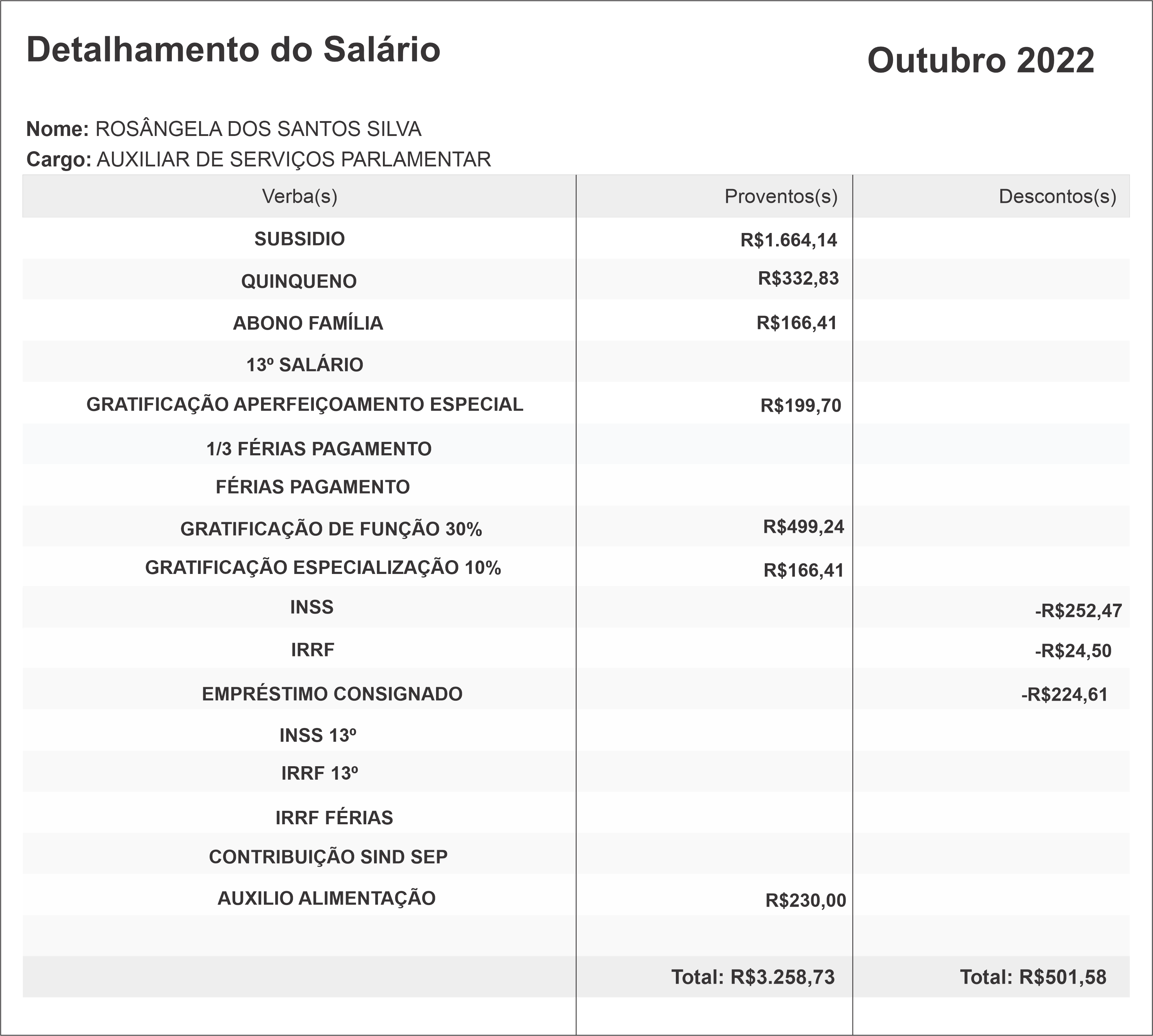 Detalhamento do Salário

Outubro 2022

Nome: ROSÂNGELA DOS SANTOS SILVA
Cargo: AUXILIAR DE SERVIÇOS PARLAMENTAR

| Verba(s) | Proventos(s) | Descontos(s) |
|---|---|---|
| SUBSIDIO | R$1.664,14 | |
| QUINQUENO | R$332,83 | |
| ABONO FAMÍLIA | R$166,41 | |
| 13º SALÁRIO | | |
| GRATIFICAÇÃO APERFEIÇOAMENTO ESPECIAL | R$199,70 | |
| 1/3 FÉRIAS PAGAMENTO | | |
| FÉRIAS PAGAMENTO | | |
| GRATIFICAÇÃO DE FUNÇÃO 30% | R$499,24 | |
| GRATIFICAÇÃO ESPECIALIZAÇÃO 10% | R$166,41 | |
| INSS | | -R$252,47 |
| IRRF | | -R$24,50 |
| EMPRÉSTIMO CONSIGNADO | | -R$224,61 |
| INSS 13º | | |
| IRRF 13º | | |
| IRRF FÉRIAS | | |
| CONTRIBUIÇÃO SIND SEP | | |
| AUXILIO ALIMENTAÇÃO | R$230,00 | |
| | | |
| | Total: R$3.258,73 | Total: R$501,58 |